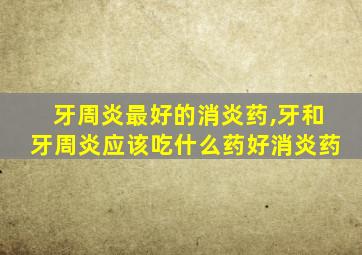 牙周炎最好的消炎药,牙和牙周炎应该吃什么药好消炎药